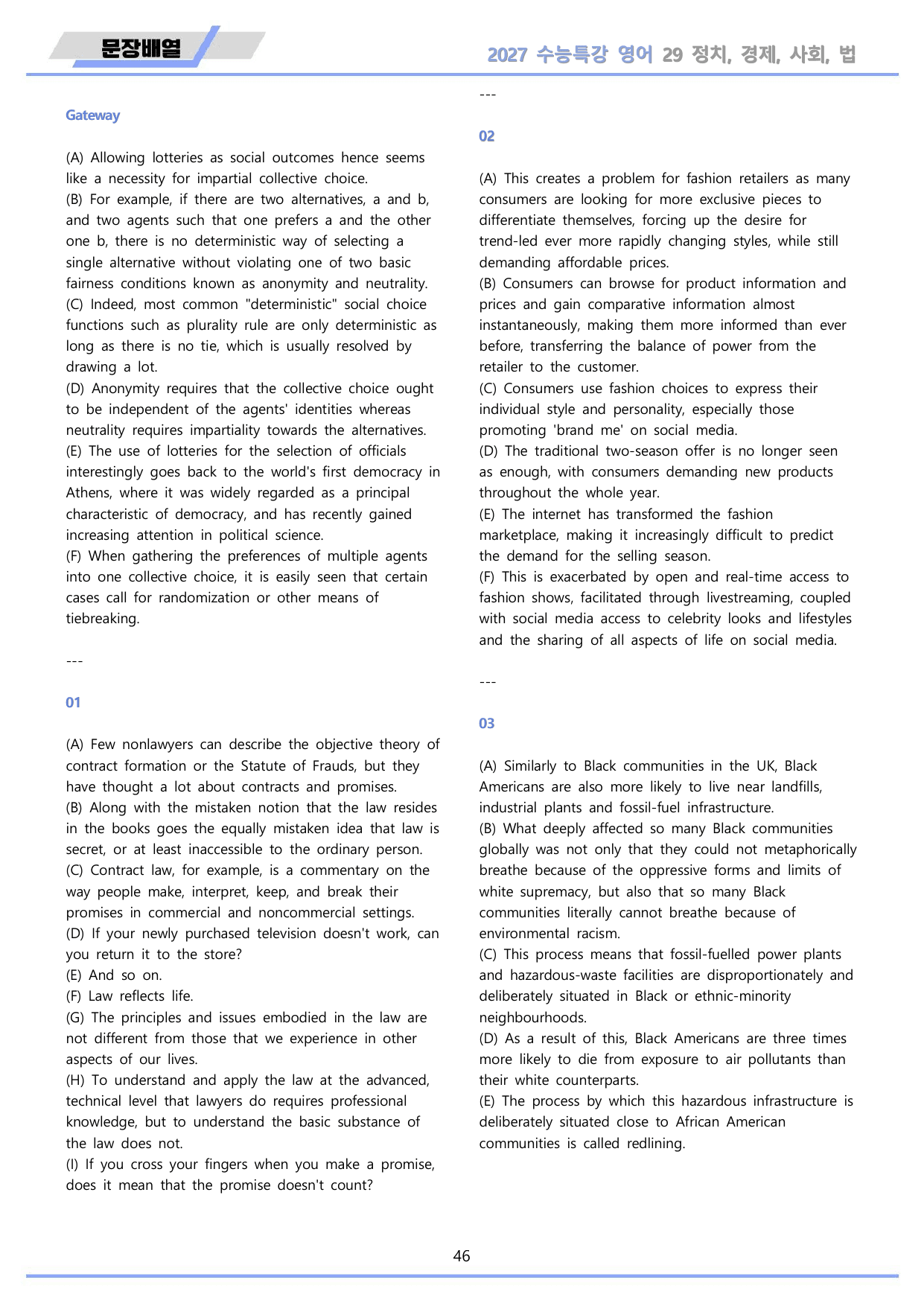 문장배열

2027 수능특강 영어 29 정치, 경제, 사회, 법

Gateway

(A) Allowing lotteries as social outcomes hence seems like a necessity for impartial collective choice.
(B) For example, if there are two alternatives, a and b, and two agents such that one prefers a and the other one b, there is no deterministic way of selecting a single alternative without violating one of two basic fairness conditions known as anonymity and neutrality.
(C) Indeed, most common "deterministic" social choice functions such as plurality rule are only deterministic as long as there is no tie, which is usually resolved by drawing a lot.
(D) Anonymity requires that the collective choice ought to be independent of the agents' identities whereas neutrality requires impartiality towards the alternatives.
(E) The use of lotteries for the selection of officials interestingly goes back to the world's first democracy in Athens, where it was widely regarded as a principal characteristic of democracy, and has recently gained increasing attention in political science.
(F) When gathering the preferences of multiple agents into one collective choice, it is easily seen that certain cases call for randomization or other means of tiebreaking.

---

01

(A) Few nonlawyers can describe the objective theory of contract formation or the Statute of Frauds, but they have thought a lot about contracts and promises.
(B) Along with the mistaken notion that the law resides in the books goes the equally mistaken idea that law is secret, or at least inaccessible to the ordinary person.
(C) Contract law, for example, is a commentary on the way people make, interpret, keep, and break their promises in commercial and noncommercial settings.
(D) If your newly purchased television doesn't work, can you return it to the store?
(E) And so on.
(F) Law reflects life.
(G) The principles and issues embodied in the law are not different from those that we experience in other aspects of our lives.
(H) To understand and apply the law at the advanced, technical level that lawyers do requires professional knowledge, but to understand the basic substance of the law does not.
(I) If you cross your fingers when you make a promise, does it mean that the promise doesn't count?

---

02

(A) This creates a problem for fashion retailers as many consumers are looking for more exclusive pieces to differentiate themselves, forcing up the desire for trend-led ever more rapidly changing styles, while still demanding affordable prices.
(B) Consumers can browse for product information and prices and gain comparative information almost instantaneously, making them more informed than ever before, transferring the balance of power from the retailer to the customer.
(C) Consumers use fashion choices to express their individual style and personality, especially those promoting 'brand me' on social media.
(D) The traditional two-season offer is no longer seen as enough, with consumers demanding new products throughout the whole year.
(E) The internet has transformed the fashion marketplace, making it increasingly difficult to predict the demand for the selling season.
(F) This is exacerbated by open and real-time access to fashion shows, facilitated through livestreaming, coupled with social media access to celebrity looks and lifestyles and the sharing of all aspects of life on social media.

---

03

(A) Similarly to Black communities in the UK, Black Americans are also more likely to live near landfills, industrial plants and fossil-fuel infrastructure.
(B) What deeply affected so many Black communities globally was not only that they could not metaphorically breathe because of the oppressive forms and limits of white supremacy, but also that so many Black communities literally cannot breathe because of environmental racism.
(C) This process means that fossil-fuelled power plants and hazardous-waste facilities are disproportionately and deliberately situated in Black or ethnic-minority neighbourhoods.
(D) As a result of this, Black Americans are three times more likely to die from exposure to air pollutants than their white counterparts.
(E) The process by which this hazardous infrastructure is deliberately situated close to African American communities is called redlining.

46